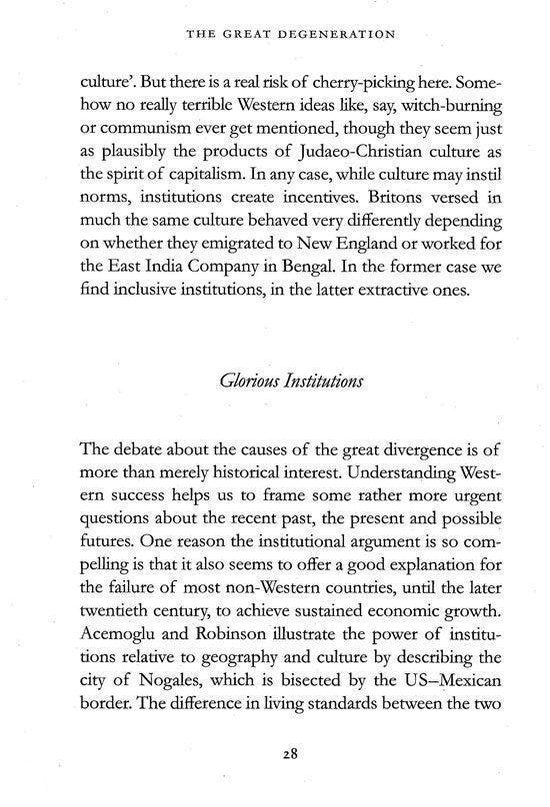 THE GREAT DEGENERATION

culture'. But there is a real risk of cherry-picking here. Somehow no really terrible Western ideas like, say, witch-burning or communism ever get mentioned, though they seem just as plausibly the products of Judaeo-Christian culture as the spirit of capitalism. In any case, while culture may instil norms, institutions create incentives. Britons versed in much the same culture behaved very differently depending on whether they emigrated to New England or worked for the East India Company in Bengal. In the former case we find inclusive institutions, in the latter extractive ones.

Glorious Institutions

The debate about the causes of the great divergence is of more than merely historical interest. Understanding Western success helps us to frame some rather more urgent questions about the recent past, the present and possible futures. One reason the institutional argument is so compelling is that it also seems to offer a good explanation for the failure of most non-Western countries, until the later twentieth century, to achieve sustained economic growth. Acemoglu and Robinson illustrate the power of institutions relative to geography and culture by describing the city of Nogales, which is bisected by the US–Mexican border. The difference in living standards between the two

28